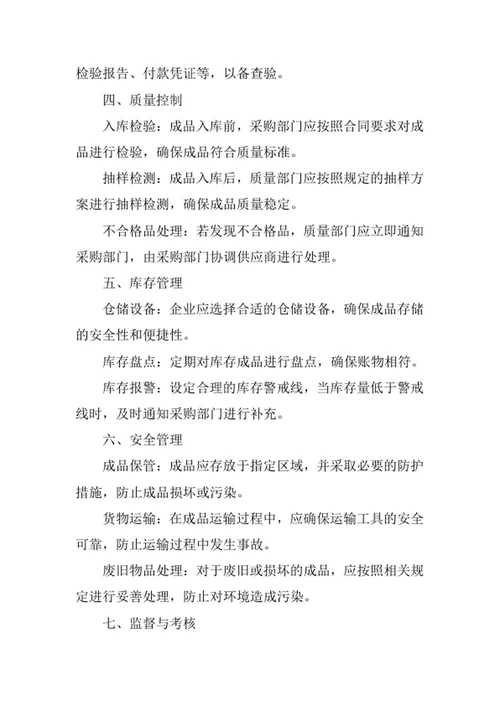 检验报告、付款凭证等，以备查验。

四、质量控制

入库检验：成品入库前，采购部门应按照合同要求对成品进行检验，确保成品符合质量标准。

抽样检测：成品入库后，质量部门应按照规定的抽样方案进行抽样检测，确保成品质量稳定。

不合格品处理：若发现不合格品，质量部门应立即通知采购部门，由采购部门协调供应商进行处理。

五、库存管理

仓储设备：企业应选择合适的仓储设备，确保成品存储的安全性和便捷性。

库存盘点：定期对库存成品进行盘点，确保账物相符。

库存报警：设定合理的库存警戒线，当库存量低于警戒线时，及时通知采购部门进行补充。

六、安全管理

成品保管：成品应存放于指定区域，并采取必要的防护措施，防止成品损坏或污染。

货物运输：在成品运输过程中，应确保运输工具的安全可靠，防止运输过程中发生事故。

废旧物品处理：对于废旧或损坏的成品，应按照相关规定进行妥善处理，防止对环境造成污染。

七、监督与考核